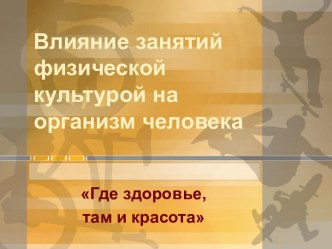 Влияние занятий физической культурой на организм человека

«Где здоровье, там и красота»